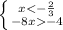 $\begin{cases} x < -\frac{2}{3} \\ -8x > -4 \end{cases}$